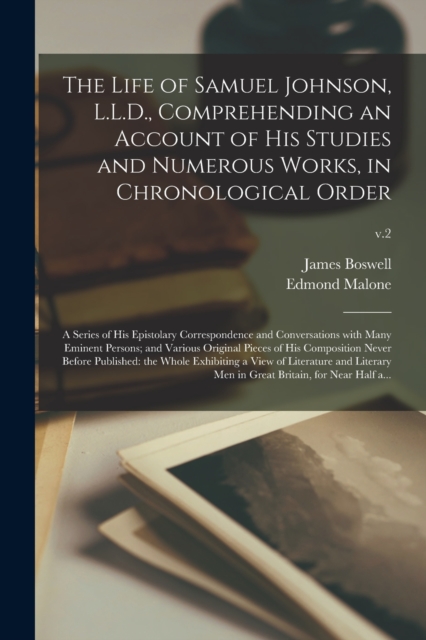 The Life of Samuel Johnson, L.L.D., Comprehending an Account of His Studies and Numerous Works, in Chronological Order

v.2

James Boswell
Edmond Malone

A Series of His Epistolary Correspondence and Conversations with Many Eminent Persons; and Various Original Pieces of His Composition Never Before Published: the Whole Exhibiting a View of Literature and Literary Men in Great Britain, for Near Half a...